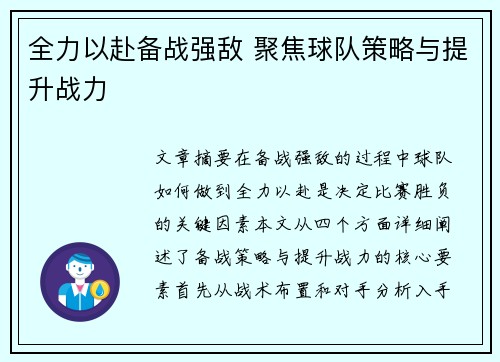 全力以赴备战强敌 聚焦球队策略与提升战力

文章摘要在备战强敌的过程中球队如何做到全力以赴是决定比赛胜负的关键因素本文从四个方面详细阐述了备战策略与提升战力的核心要素首先从战术布置和对手分析入手